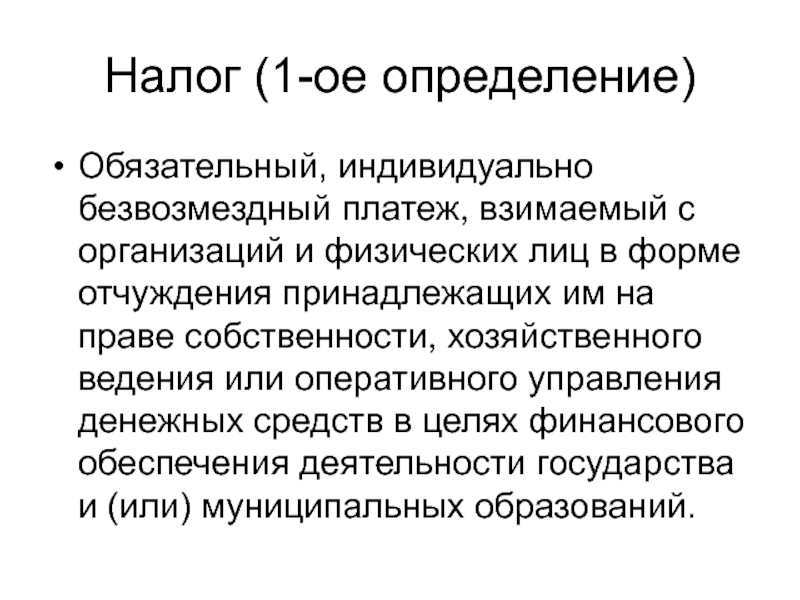 Налог (1-ое определение)

• Обязательный, индивидуально безвозмездный платеж, взимаемый с организаций и физических лиц в форме отчуждения принадлежащих им на праве собственности, хозяйственного ведения или оперативного управления денежных средств в целях финансового обеспечения деятельности государства и (или) муниципальных образований.